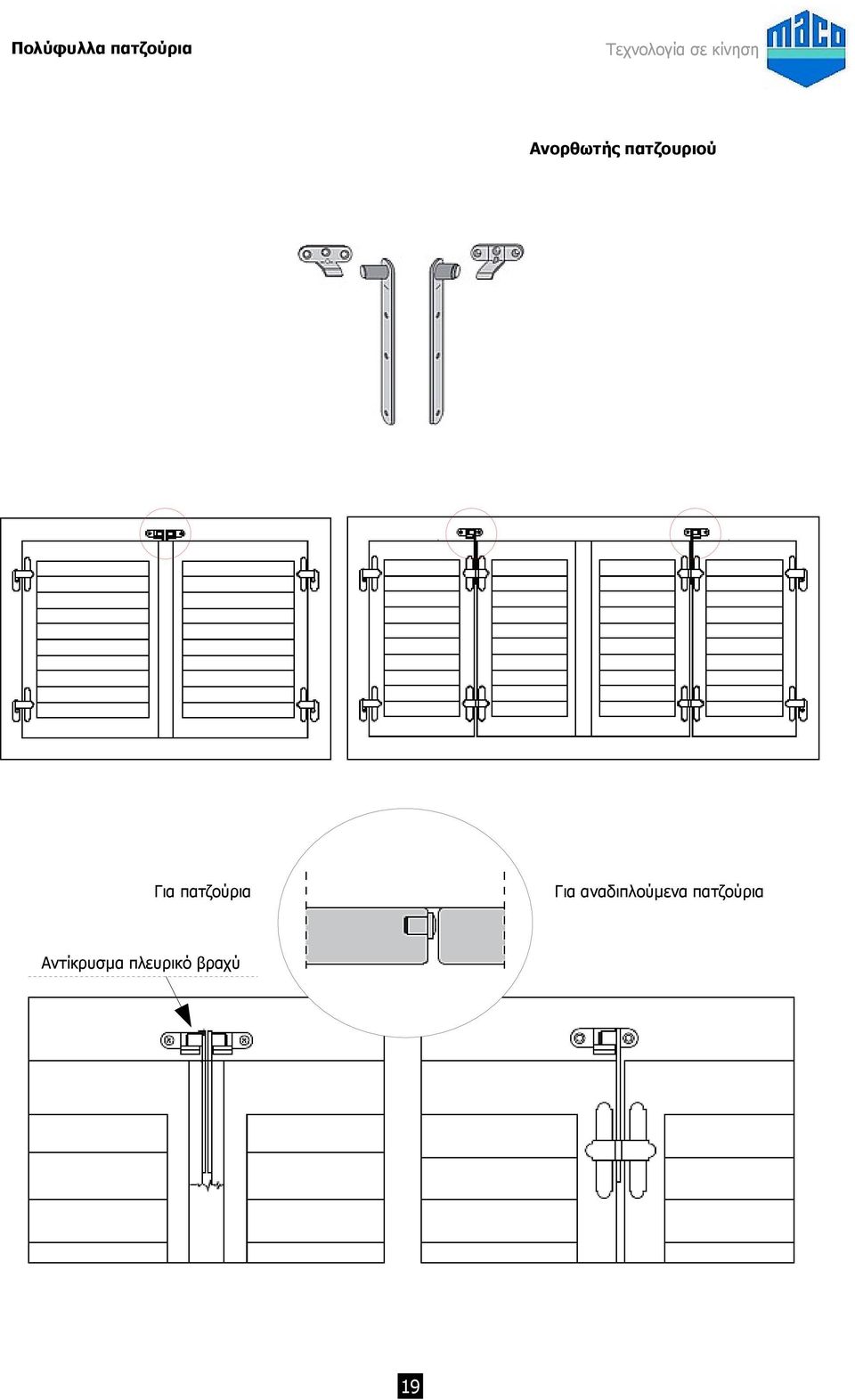 Πολύφυλλα πατζούρια

Τεχνολογία σε κίνηση

maco

Ανορθωτής πατζουριού

Για πατζούρια

Για αναδιπλούμενα πατζούρια

Αντίκρυσμα πλευρικό βραχύ

19